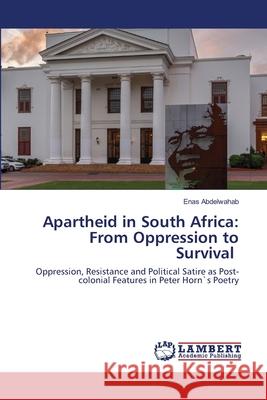 Enas Abdelwahab

Apartheid in South Africa: From Oppression to Survival

Oppression, Resistance and Political Satire as Post-colonial Features in Peter Horn`s Poetry

LAP LAMBERT Academic Publishing

Kraina Książek